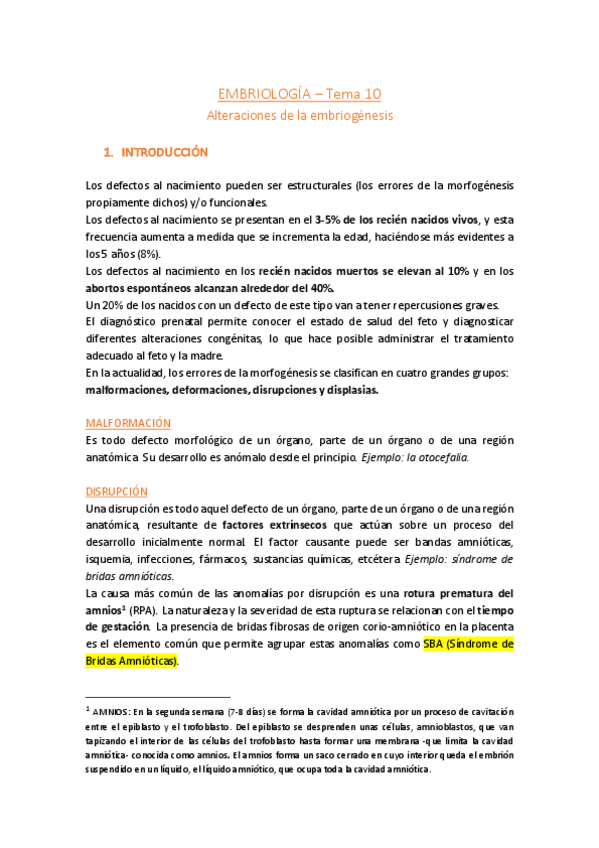 EMBRIOLOGÍA – Tema 10

Alteraciones de la embriogénesis

1. INTRODUCCIÓN

Los defectos al nacimiento pueden ser estructurales (los errores de la morfogénesis propiamente dichos) y/o funcionales.
Los defectos al nacimiento se presentan en el 3-5% de los recién nacidos vivos, y esta frecuencia aumenta a medida que se incrementa la edad, haciéndose más evidentes a los 5 años (8%).
Los defectos al nacimiento en los recién nacidos muertos se elevan al 10% y en los abortos espontáneos alcanzan alrededor del 40%.
Un 20% de los nacidos con un defecto de este tipo van a tener repercusiones graves.
El diagnóstico prenatal permite conocer el estado de salud del feto y diagnosticar diferentes alteraciones congénitas, lo que hace posible administrar el tratamiento adecuado al feto y la madre.
En la actualidad, los errores de la morfogénesis se clasifican en cuatro grandes grupos: malformaciones, deformaciones, disrupciones y displasias.

MALFORMACIÓN

Es todo defecto morfológico de un órgano, parte de un órgano o de una región anatómica. Su desarrollo es anómalo desde el principio. Ejemplo: la otocefalia.

DISRUPCIÓN

Una disrupción es todo aquel defecto de un órgano, parte de un órgano o de una región anatómica, resultante de factores extrínsecos que actúan sobre un proceso del desarrollo inicialmente normal. El factor causante puede ser bandas amnióticas, isquemia, infecciones, fármacos, sustancias químicas, etcétera. Ejemplo: síndrome de bridas amnióticas.
La causa más común de las anomalías por disrupción es una rotura prematura del amnios$^1$ (RPA). La naturaleza y la severidad de esta ruptura se relacionan con el tiempo de gestación. La presencia de bridas fibrosas de origen corio-amniótico en la placenta es el elemento común que permite agrupar estas anomalías como SBA (Síndrome de Bridas Amnióticas).

$^1$ AMNIOS: En la segunda semana (7-8 días) se forma la cavidad amniótica por un proceso de cavitación entre el epiblasto y el trofoblasto. Del epiblasto se desprenden unas células, amnioblastos, que van tapizando el interior de las células del trofoblasto hasta formar una membrana -que limita la cavidad amniótica- conocida como amnios. El amnios forma un saco cerrado en cuyo interior queda el embrión suspendido en un líquido, el líquido amniótico, que ocupa toda la cavidad amniótica.